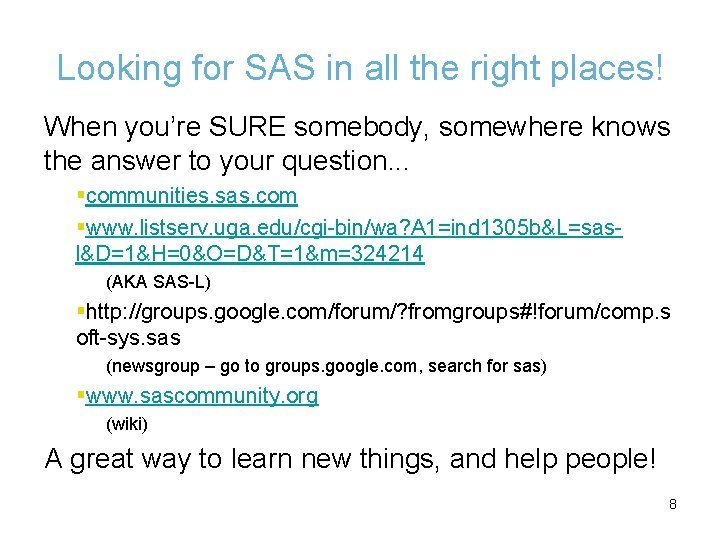 Looking for SAS in all the right places!

When you're SURE somebody, somewhere knows the answer to your question...

▪communities.sas.com

▪www.listserv.uga.edu/cgi-bin/wa?A1=ind1305b&L=sas-l&D=1&H=0&O=D&T=1&m=324214

(AKA SAS-L)

▪http://groups.google.com/forum/?fromgroups#!forum/comp.soft-sys.sas

(newsgroup – go to groups.google.com, search for sas)

▪www.sascommunity.org

(wiki)

A great way to learn new things, and help people!

8